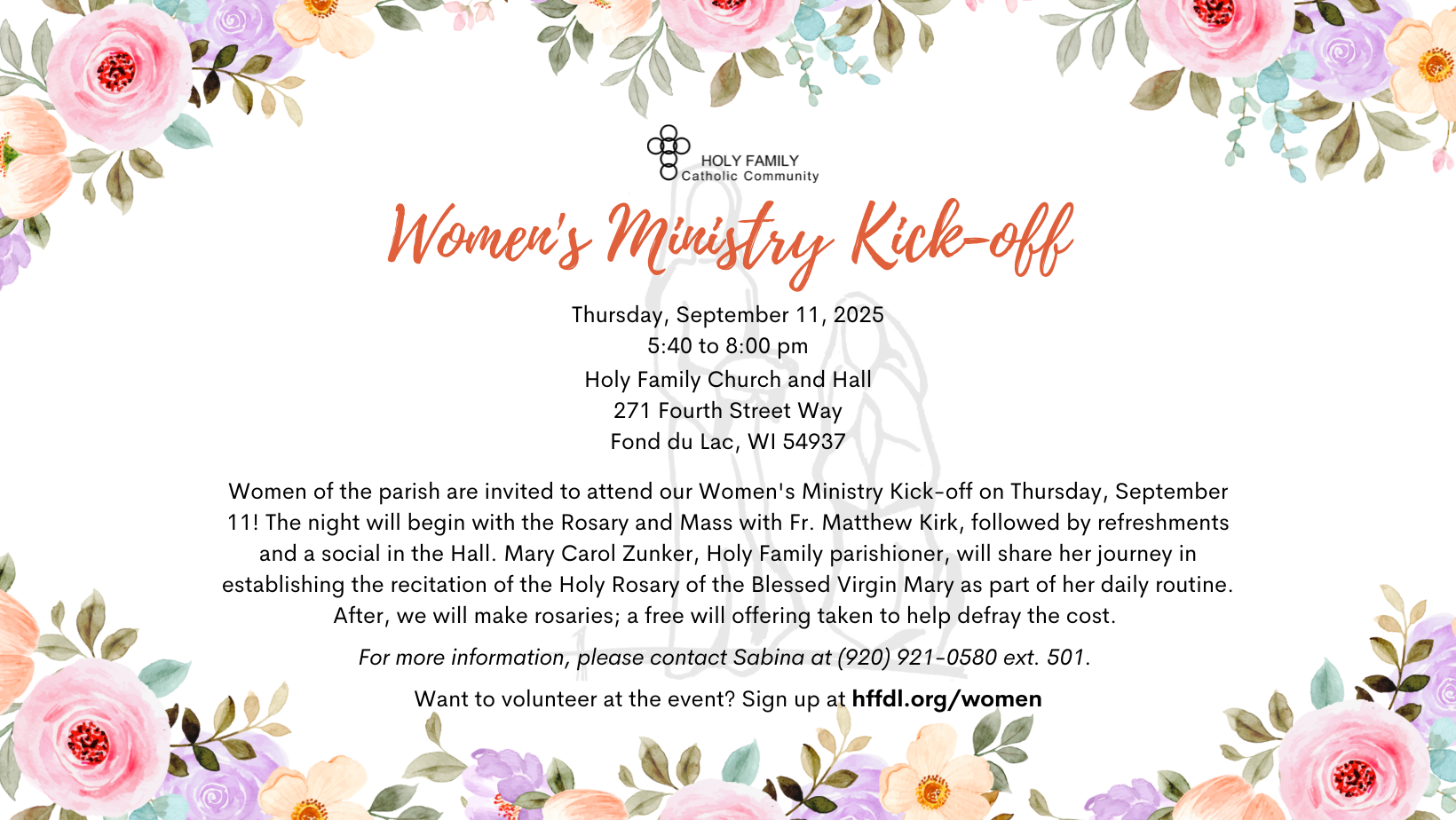 HOLY FAMILY
Catholic Community

Women's Ministry Kick-off

Thursday, September 11, 2025
5:40 to 8:00 pm
Holy Family Church and Hall
271 Fourth Street Way
Fond du Lac, WI 54937

Women of the parish are invited to attend our Women's Ministry Kick-off on Thursday, September 11! The night will begin with the Rosary and Mass with Fr. Matthew Kirk, followed by refreshments and a social in the Hall. Mary Carol Zunker, Holy Family parishioner, will share her journey in establishing the recitation of the Holy Rosary of the Blessed Virgin Mary as part of her daily routine. After, we will make rosaries; a free will offering taken to help defray the cost.

For more information, please contact Sabina at (920) 921-0580 ext. 501.

Want to volunteer at the event? Sign up at hffdl.org/women